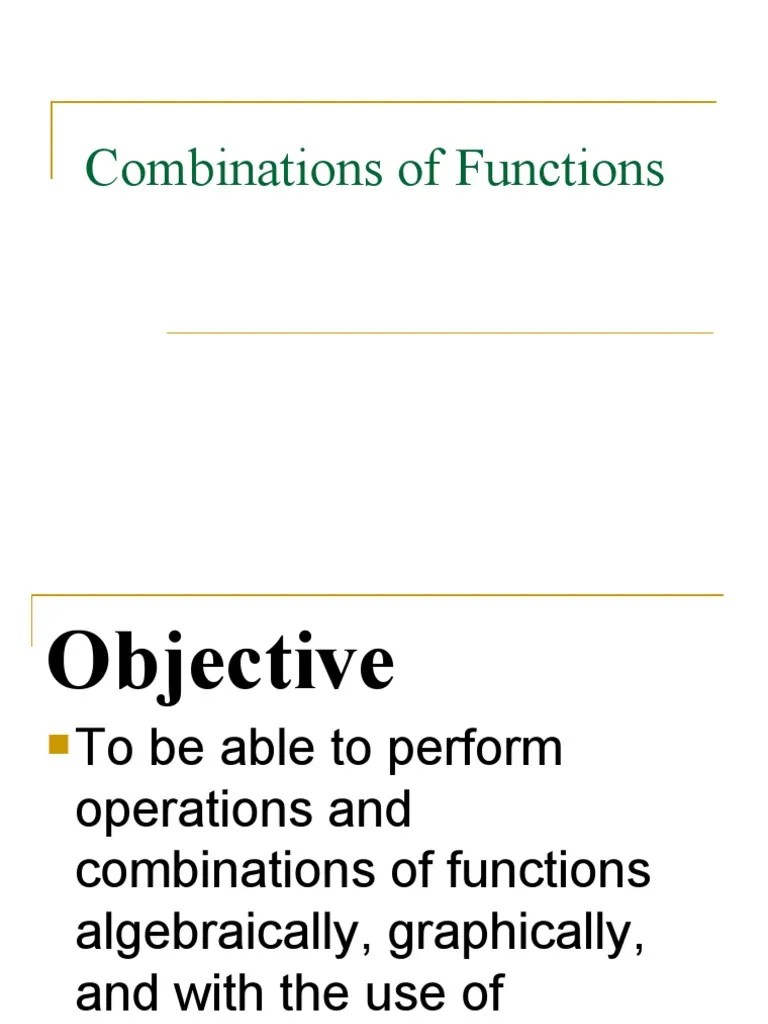 Combinations of Functions

Objective

• To be able to perform operations and combinations of functions algebraically, graphically, and with the use of